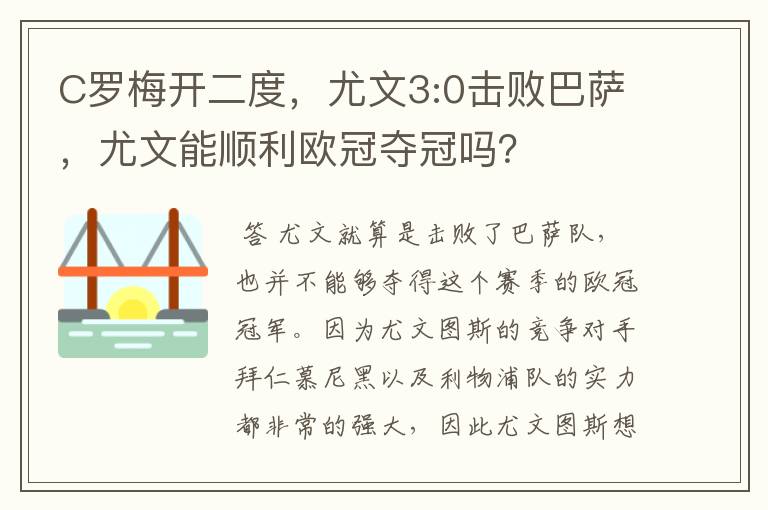 C罗梅开二度，尤文3:0击败巴萨，尤文能顺利欧冠夺冠吗？

答 尤文就算是击败了巴萨队，也并不能够夺得这个赛季的欧冠冠军。因为尤文图斯的竞争对手拜仁慕尼黑以及利物浦队的实力都非常的强大，因此尤文图斯想